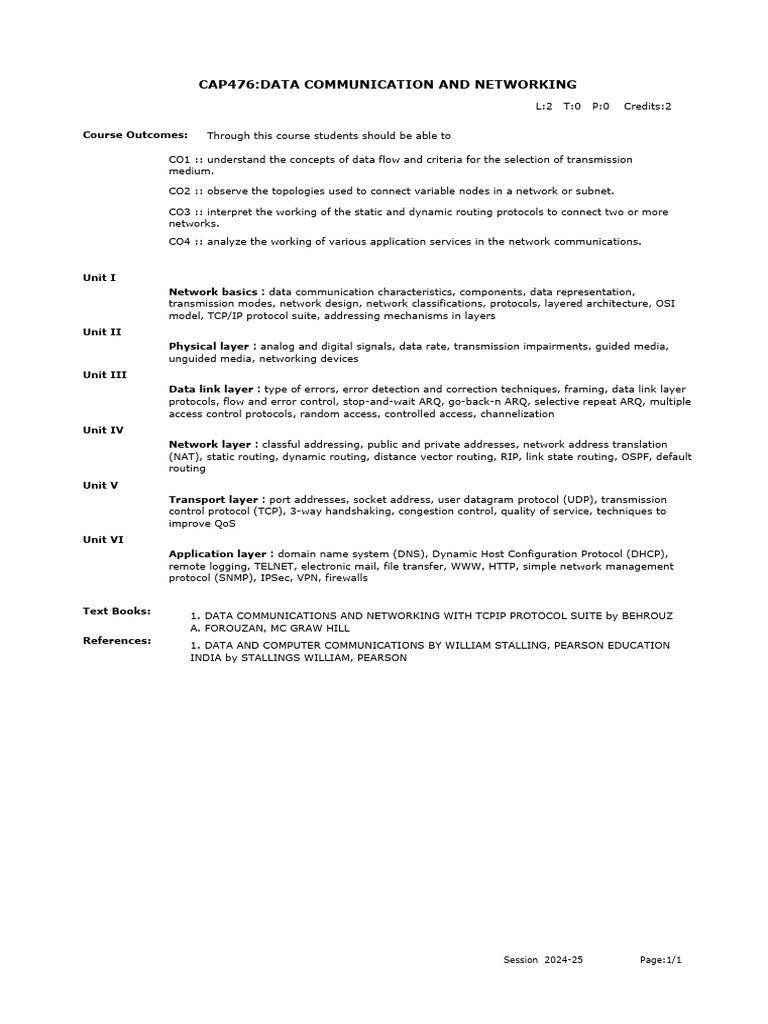 CAP476:DATA COMMUNICATION AND NETWORKING

L:2 T:0 P:0 Credits:2

Course Outcomes: Through this course students should be able to

CO1 :: understand the concepts of data flow and criteria for the selection of transmission medium.

CO2 :: observe the topologies used to connect variable nodes in a network or subnet.

CO3 :: interpret the working of the static and dynamic routing protocols to connect two or more networks.

CO4 :: analyze the working of various application services in the network communications.

Unit I

Network basics : data communication characteristics, components, data representation, transmission modes, network design, network classifications, protocols, layered architecture, OSI model, TCP/IP protocol suite, addressing mechanisms in layers

Unit II

Physical layer : analog and digital signals, data rate, transmission impairments, guided media, unguided media, networking devices

Unit III

Data link layer : type of errors, error detection and correction techniques, framing, data link layer protocols, flow and error control, stop-and-wait ARQ, go-back-n ARQ, selective repeat ARQ, multiple access control protocols, random access, controlled access, channelization

Unit IV

Network layer : classful addressing, public and private addresses, network address translation (NAT), static routing, dynamic routing, distance vector routing, RIP, link state routing, OSPF, default routing

Unit V

Transport layer : port addresses, socket address, user datagram protocol (UDP), transmission control protocol (TCP), 3-way handshaking, congestion control, quality of service, techniques to improve QoS

Unit VI

Application layer : domain name system (DNS), Dynamic Host Configuration Protocol (DHCP), remote logging, TELNET, electronic mail, file transfer, WWW, HTTP, simple network management protocol (SNMP), IPSec, VPN, firewalls

Text Books: 1. DATA COMMUNICATIONS AND NETWORKING WITH TCPIP PROTOCOL SUITE by BEHROUZ A. FOROUZAN, MC GRAW HILL

References: 1. DATA AND COMPUTER COMMUNICATIONS BY WILLIAM STALLING, PEARSON EDUCATION INDIA by STALLINGS WILLIAM, PEARSON

Session 2024-25 Page:1/1